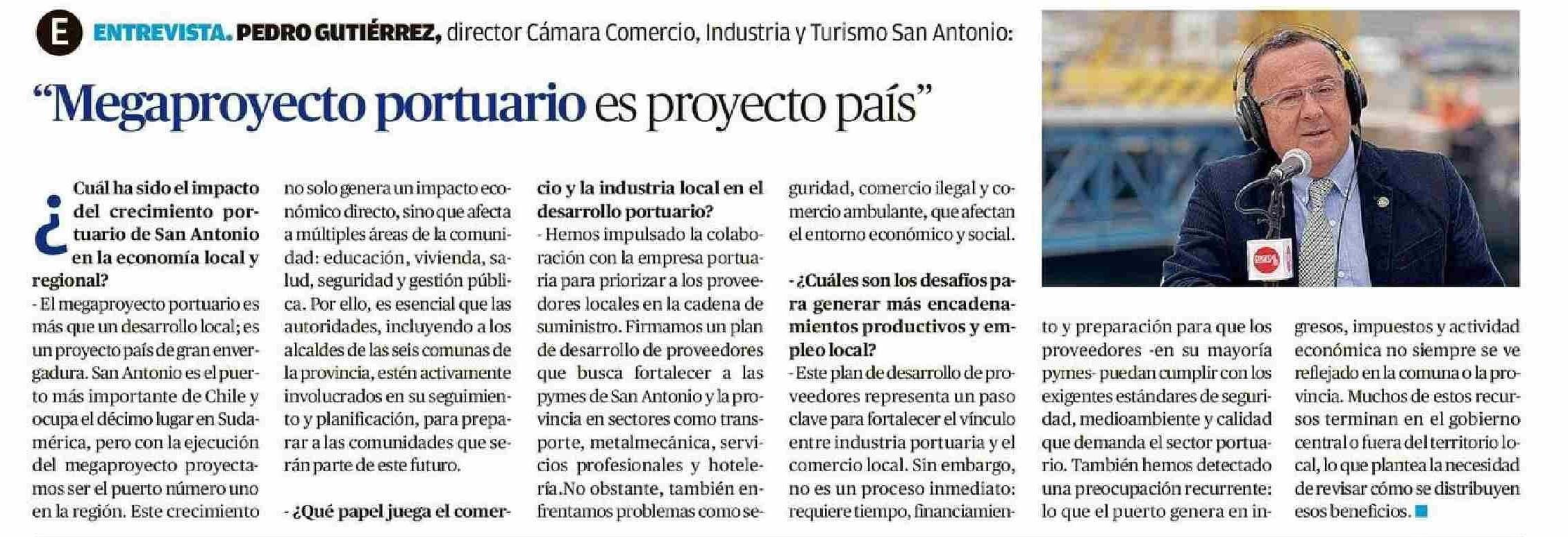 E ENTREVISTA. PEDRO GUTIÉRREZ, director Cámara Comercio, Industria y Turismo San Antonio:

“Megaproyecto portuario es proyecto país”

¿Cuál ha sido el impacto del crecimiento portuario de San Antonio en la economía local y regional?
- El megaproyecto portuario es más que un desarrollo local; es un proyecto país de gran envergadura. San Antonio es el puerto más importante de Chile y ocupa el décimo lugar en Sudamérica, pero con la ejecución del megaproyecto proyectamos ser el puerto número uno en la región. Este crecimiento no solo genera un impacto económico directo, sino que afecta a múltiples áreas de la comunidad: educación, vivienda, salud, seguridad y gestión pública. Por ello, es esencial que las autoridades, incluyendo a los alcaldes de las seis comunas de la provincia, estén activamente involucrados en su seguimiento y planificación, para preparar a las comunidades que serán parte de este futuro.

- ¿Qué papel juega el comercio y la industria local en el desarrollo portuario?
- Hemos impulsado la colaboración con la empresa portuaria para priorizar a los proveedores locales en la cadena de suministro. Firmamos un plan de desarrollo de proveedores que busca fortalecer a las pymes de San Antonio y la provincia en sectores como transporte, metalmecánica, servicios profesionales y hotelería.No obstante, también enfrentamos problemas como seguridad, comercio ilegal y comercio ambulante, que afectan el entorno económico y social.

- ¿Cuáles son los desafíos para generar más encadenamientos productivos y empleo local?
- Este plan de desarrollo de proveedores representa un paso clave para fortalecer el vínculo entre industria portuaria y el comercio local. Sin embargo, no es un proceso inmediato: requiere tiempo, financiamiento y preparación para que los proveedores -en su mayoría pymes- puedan cumplir con los exigentes estándares de seguridad, medioambiente y calidad que demanda el sector portuario. También hemos detectado una preocupación recurrente: lo que el puerto genera en ingresos, impuestos y actividad económica no siempre se ve reflejado en la comuna o la provincia. Muchos de estos recursos terminan en el gobierno central o fuera del territorio local, lo que plantea la necesidad de revisar cómo se distribuyen esos beneficios.